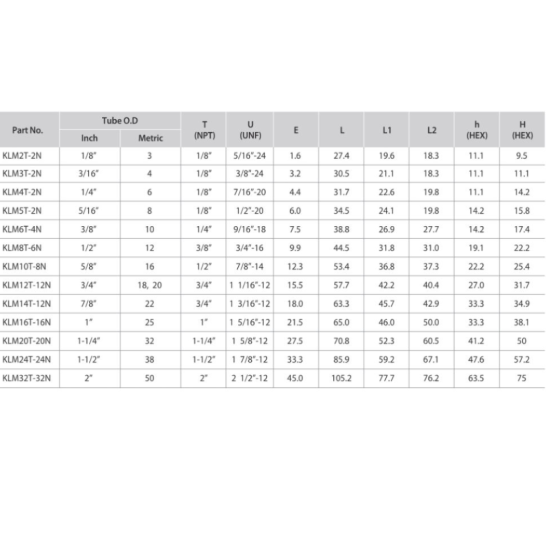 | Part No. | Tube O.D Inch | Tube O.D Metric | T (NPT) | U (UNF) | E | L | L1 | L2 | h (HEX) | H (HEX) |
|---|---|---|---|---|---|---|---|---|---|---|
| KLM2T-2N | 1/8" | 3 | 1/8" | 5/16"-24 | 1.6 | 27.4 | 19.6 | 18.3 | 11.1 | 9.5 |
| KLM3T-2N | 3/16" | 4 | 1/8" | 3/8"-24 | 3.2 | 30.5 | 21.1 | 18.3 | 11.1 | 11.1 |
| KLM4T-2N | 1/4" | 6 | 1/8" | 7/16"-20 | 4.4 | 31.7 | 22.6 | 19.8 | 11.1 | 14.2 |
| KLM5T-2N | 5/16" | 8 | 1/8" | 1/2"-20 | 6.0 | 34.5 | 24.1 | 19.8 | 14.2 | 15.8 |
| KLM6T-4N | 3/8" | 10 | 1/4" | 9/16"-18 | 7.5 | 38.8 | 26.9 | 27.7 | 14.2 | 17.4 |
| KLM8T-6N | 1/2" | 12 | 3/8" | 3/4"-16 | 9.9 | 44.5 | 31.8 | 31.0 | 19.1 | 22.2 |
| KLM10T-8N | 5/8" | 16 | 1/2" | 7/8"-14 | 12.3 | 53.4 | 36.8 | 37.3 | 22.2 | 25.4 |
| KLM12T-12N | 3/4" | 18, 20 | 3/4" | 1 1/16"-12 | 15.5 | 57.7 | 42.2 | 40.4 | 27.0 | 31.7 |
| KLM14T-12N | 7/8" | 22 | 3/4" | 1 3/16"-12 | 18.0 | 63.3 | 45.7 | 42.9 | 33.3 | 34.9 |
| KLM16T-16N | 1" | 25 | 1" | 1 5/16"-12 | 21.5 | 65.0 | 46.0 | 50.0 | 33.3 | 38.1 |
| KLM20T-20N | 1-1/4" | 32 | 1-1/4" | 1 5/8"-12 | 27.5 | 70.8 | 52.3 | 60.5 | 41.2 | 50 |
| KLM24T-24N | 1-1/2" | 38 | 1-1/2" | 1 7/8"-12 | 33.3 | 85.9 | 59.2 | 67.1 | 47.6 | 57.2 |
| KLM32T-32N | 2" | 50 | 2" | 2 1/2"-12 | 45.0 | 105.2 | 77.7 | 76.2 | 63.5 | 75 |